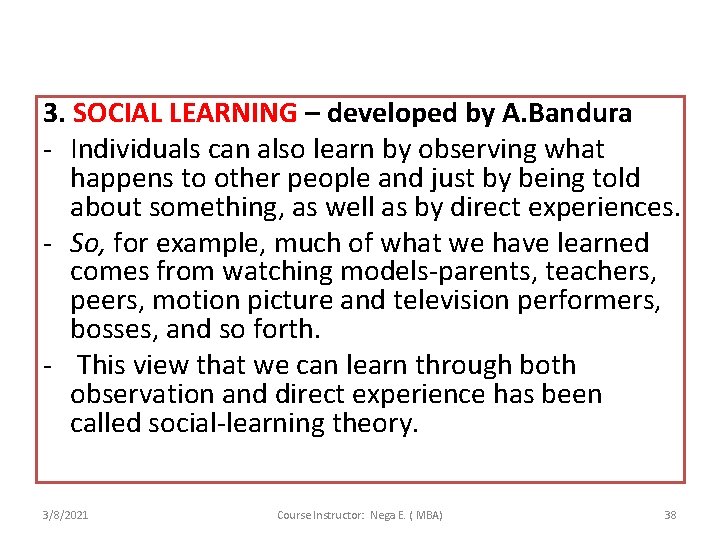 3. SOCIAL LEARNING – developed by A.Bandura

- Individuals can also learn by observing what happens to other people and just by being told about something, as well as by direct experiences.
- So, for example, much of what we have learned comes from watching models-parents, teachers, peers, motion picture and television performers, bosses, and so forth.
- This view that we can learn through both observation and direct experience has been called social-learning theory.

3/8/2021 Course Instructor: Nega E. ( MBA) 38